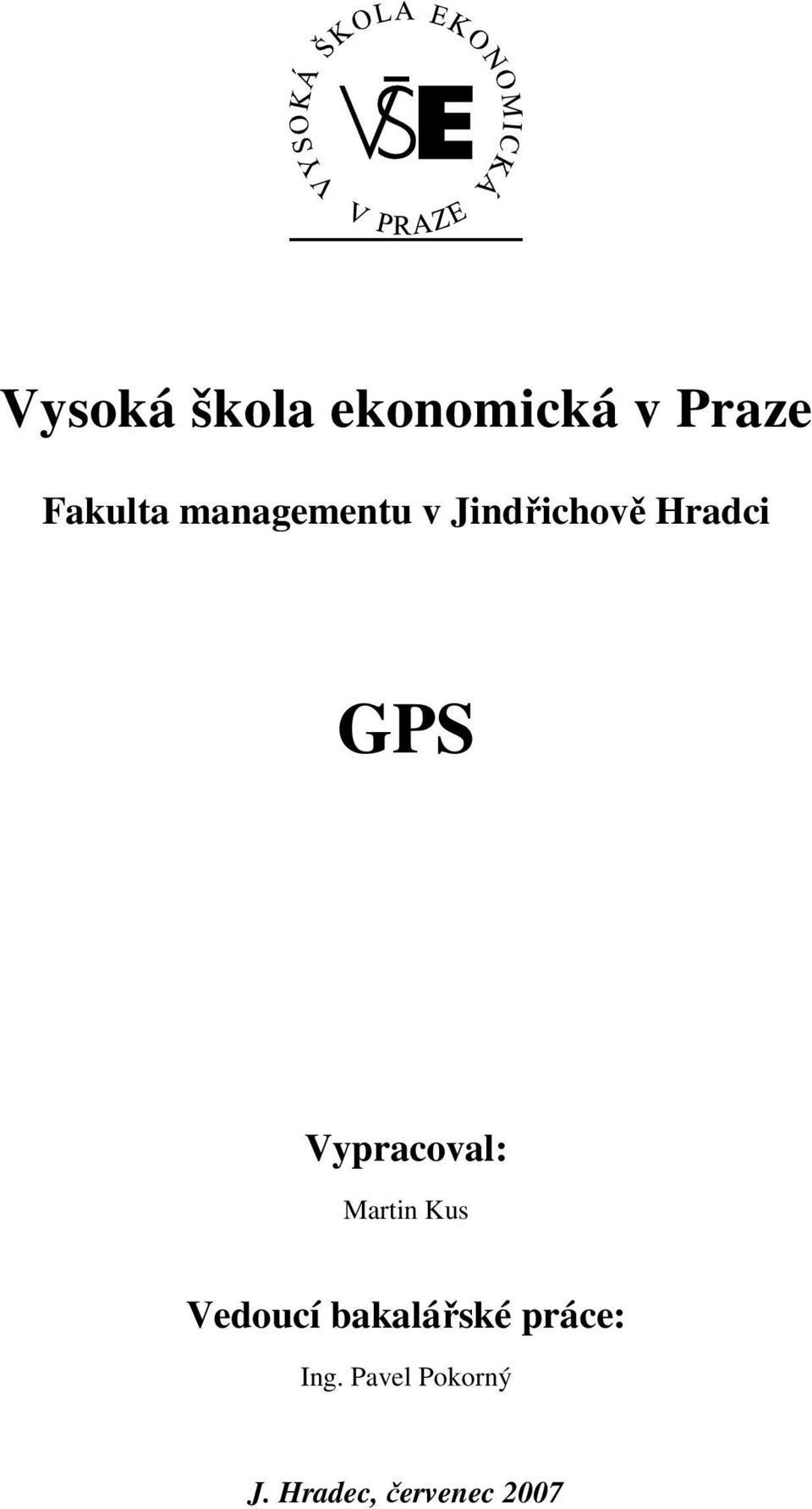 VYSOKÁ ŠKOLA EKONOMICKÁ V PRAZE

VŠE

Vysoká škola ekonomická v Praze

Fakulta managementu v Jindřichově Hradci

GPS

Vypracoval:

Martin Kus

Vedoucí bakalářské práce:

Ing. Pavel Pokorný

J. Hradec, červenec 2007